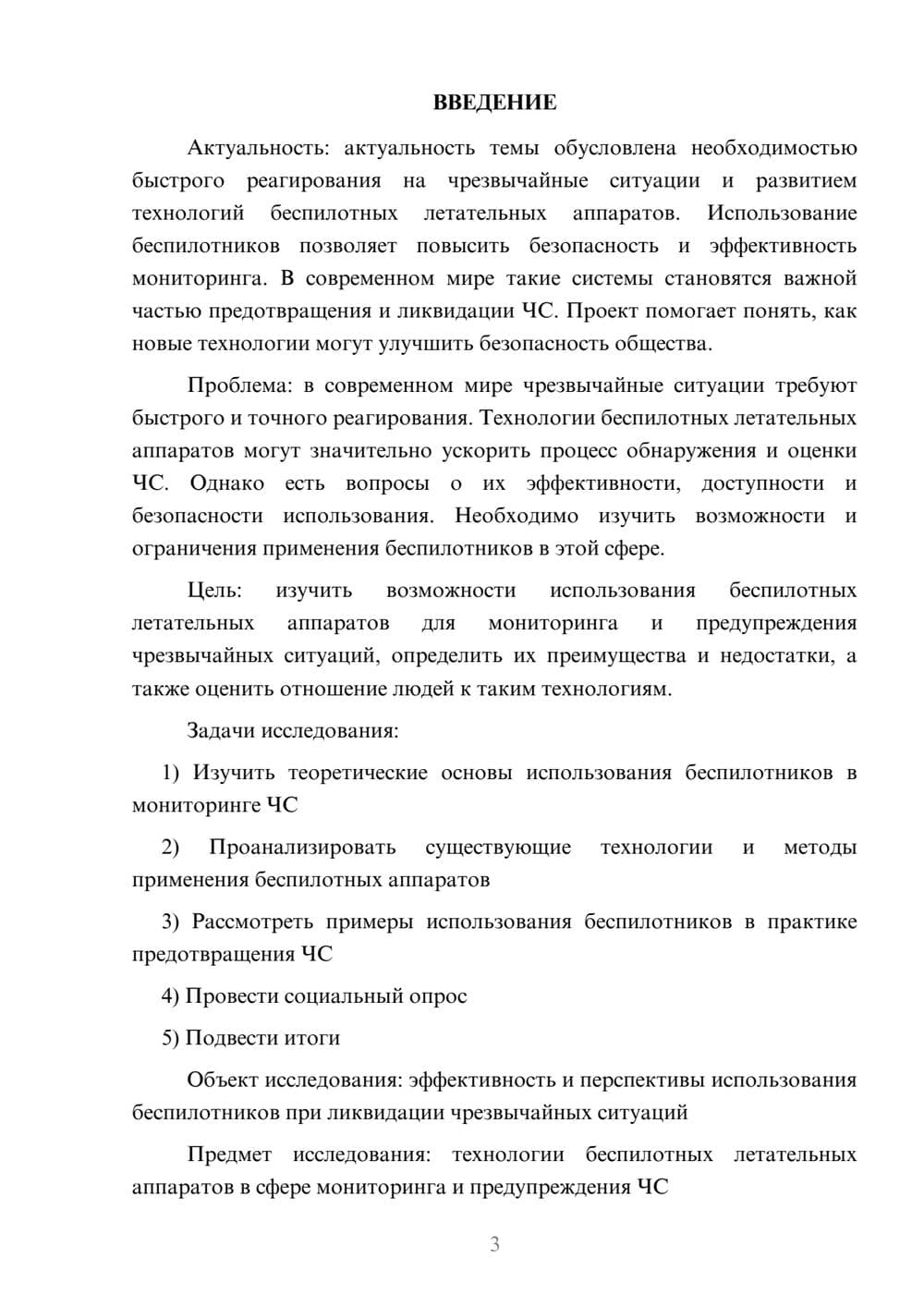 ВВЕДЕНИЕ

Актуальность: актуальность темы обусловлена необходимостью быстрого реагирования на чрезвычайные ситуации и развитием технологий беспилотных летательных аппаратов. Использование беспилотников позволяет повысить безопасность и эффективность мониторинга. В современном мире такие системы становятся важной частью предотвращения и ликвидации ЧС. Проект помогает понять, как новые технологии могут улучшить безопасность общества.

Проблема: в современном мире чрезвычайные ситуации требуют быстрого и точного реагирования. Технологии беспилотных летательных аппаратов могут значительно ускорить процесс обнаружения и оценки ЧС. Однако есть вопросы о их эффективности, доступности и безопасности использования. Необходимо изучить возможности и ограничения применения беспилотников в этой сфере.

Цель: изучить возможности использования беспилотных летательных аппаратов для мониторинга и предупреждения чрезвычайных ситуаций, определить их преимущества и недостатки, а также оценить отношение людей к таким технологиям.

Задачи исследования:

1) Изучить теоретические основы использования беспилотников в мониторинге ЧС

2) Проанализировать существующие технологии и методы применения беспилотных аппаратов

3) Рассмотреть примеры использования беспилотников в практике предотвращения ЧС

4) Провести социальный опрос

5) Подвести итоги

Объект исследования: эффективность и перспективы использования беспилотников при ликвидации чрезвычайных ситуаций

Предмет исследования: технологии беспилотных летательных аппаратов в сфере мониторинга и предупреждения ЧС

3